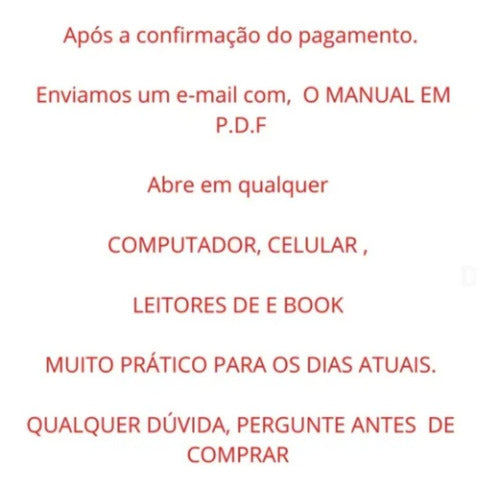 Após a confirmação do pagamento.

Enviamos um e-mail com,  O MANUAL EM P.D.F

Abre em qualquer

COMPUTADOR, CELULAR ,

LEITORES DE E BOOK

MUITO PRÁTICO PARA OS DIAS ATUAIS.

QUALQUER DÚVIDA, PERGUNTE ANTES  DE COMPRAR